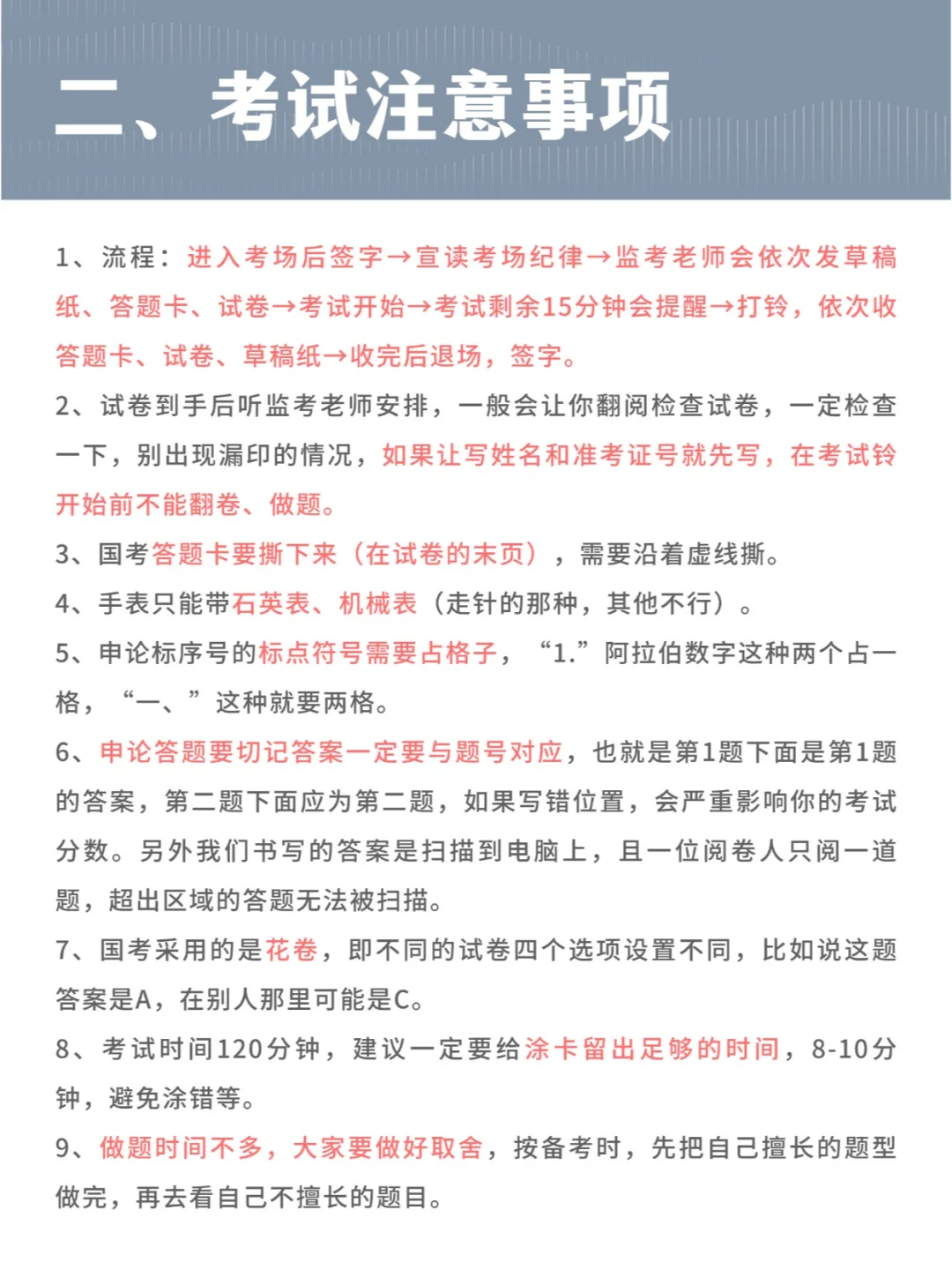 二、考试注意事项

1、流程：进入考场后签字→宣读考场纪律→监考老师会依次发草稿纸、答题卡、试卷→考试开始→考试剩余15分钟会提醒→打铃，依次收答题卡、试卷、草稿纸→收完后退场，签字。

2、试卷到手后听监考老师安排，一般会让你翻阅检查试卷，一定检查一下，别出现漏印的情况，如果让写姓名和准考证号就先写，在考试铃开始前不能翻卷、做题。

3、国考答题卡要撕下来（在试卷的末页），需要沿着虚线撕。

4、手表只能带石英表、机械表（走针的那种，其他不行）。

5、申论标序号的标点符号需要占格子，“1.”阿拉伯数字这种两个占一格，“一、”这种就要两格。

6、申论答题要切记答案一定要与题号对应，也就是第1题下面是第1题的答案，第二题下面应为第二题，如果写错位置，会严重影响你的考试分数。另外我们书写的答案是扫描到电脑上，且一位阅卷人只阅一道题，超出区域的答题无法被扫描。

7、国考采用的是花卷，即不同的试卷四个选项设置不同，比如说这题答案是A，在别人那里可能是C。

8、考试时间120分钟，建议一定要给涂卡留出足够的时间，8-10分钟，避免涂错等。

9、做题时间不多，大家要做好取舍，按备考时，先把自己擅长的题型做完，再去看自己不擅长的题目。